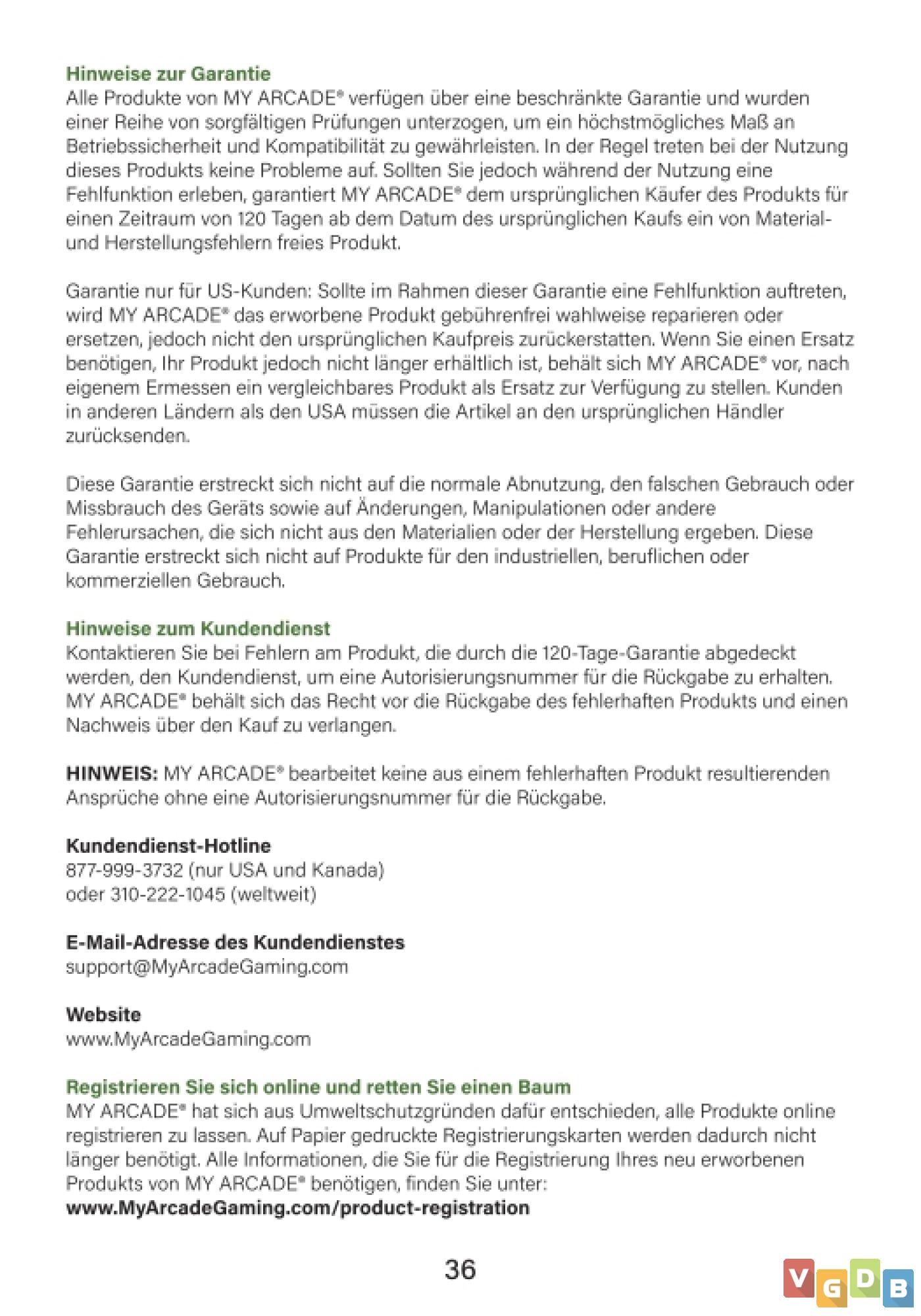 Hinweise zur Garantie
Alle Produkte von MY ARCADE® verfügen über eine beschränkte Garantie und wurden einer Reihe von sorgfältigen Prüfungen unterzogen, um ein höchstmögliches Maß an Betriebssicherheit und Kompatibilität zu gewährleisten. In der Regel treten bei der Nutzung dieses Produkts keine Probleme auf. Sollten Sie jedoch während der Nutzung eine Fehlfunktion erleben, garantiert MY ARCADE® dem ursprünglichen Käufer des Produkts für einen Zeitraum von 120 Tagen ab dem Datum des ursprünglichen Kaufs ein von Material- und Herstellungsfehlern freies Produkt.

Garantie nur für US-Kunden: Sollte im Rahmen dieser Garantie eine Fehlfunktion auftreten, wird MY ARCADE® das erworbene Produkt gebührenfrei wahlweise reparieren oder ersetzen, jedoch nicht den ursprünglichen Kaufpreis zurückerstatten. Wenn Sie einen Ersatz benötigen, Ihr Produkt jedoch nicht länger erhältlich ist, behält sich MY ARCADE® vor, nach eigenem Ermessen ein vergleichbares Produkt als Ersatz zur Verfügung zu stellen. Kunden in anderen Ländern als den USA müssen die Artikel an den ursprünglichen Händler zurücksenden.

Diese Garantie erstreckt sich nicht auf die normale Abnutzung, den falschen Gebrauch oder Missbrauch des Geräts sowie auf Änderungen, Manipulationen oder andere Fehlerursachen, die sich nicht aus den Materialien oder der Herstellung ergeben. Diese Garantie erstreckt sich nicht auf Produkte für den industriellen, beruflichen oder kommerziellen Gebrauch.

Hinweise zum Kundendienst
Kontaktieren Sie bei Fehlern am Produkt, die durch die 120-Tage-Garantie abgedeckt werden, den Kundendienst, um eine Autorisierungsnummer für die Rückgabe zu erhalten. MY ARCADE® behält sich das Recht vor die Rückgabe des fehlerhaften Produkts und einen Nachweis über den Kauf zu verlangen.

HINWEIS: MY ARCADE® bearbeitet keine aus einem fehlerhaften Produkt resultierenden Ansprüche ohne eine Autorisierungsnummer für die Rückgabe.

Kundendienst-Hotline
877-999-3732 (nur USA und Kanada)
oder 310-222-1045 (weltweit)

E-Mail-Adresse des Kundendienstes
support@MyArcadeGaming.com

Website
www.MyArcadeGaming.com

Registrieren Sie sich online und retten Sie einen Baum
MY ARCADE® hat sich aus Umweltschutzgründen dafür entschieden, alle Produkte online registrieren zu lassen. Auf Papier gedruckte Registrierungskarten werden dadurch nicht länger benötigt. Alle Informationen, die Sie für die Registrierung Ihres neu erworbenen Produkts von MY ARCADE® benötigen, finden Sie unter:
www.MyArcadeGaming.com/product-registration

36

VGDB